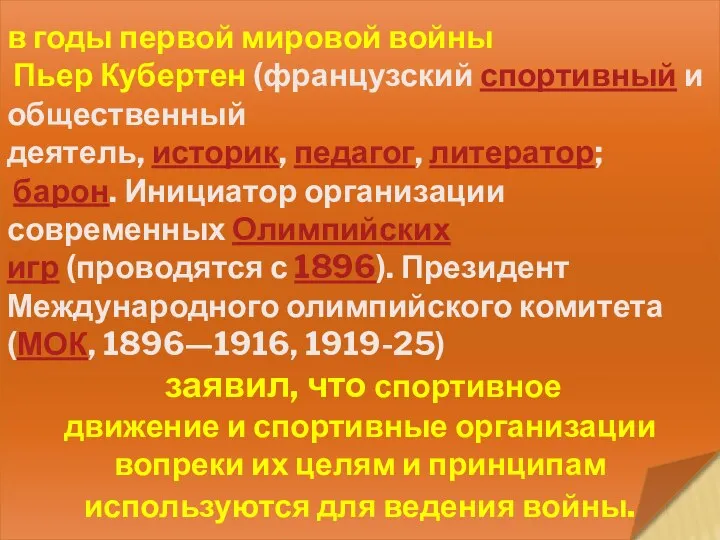 в годы первой мировой войны
Пьер Кубертен (французский спортивный и общественный деятель, историк, педагог, литератор; барон. Инициатор организации современных Олимпийских игр (проводятся с 1896). Президент Международного олимпийского комитета (МОК, 1896—1916, 1919-25)
заявил, что спортивное движение и спортивные организации вопреки их целям и принципам используются для ведения войны.